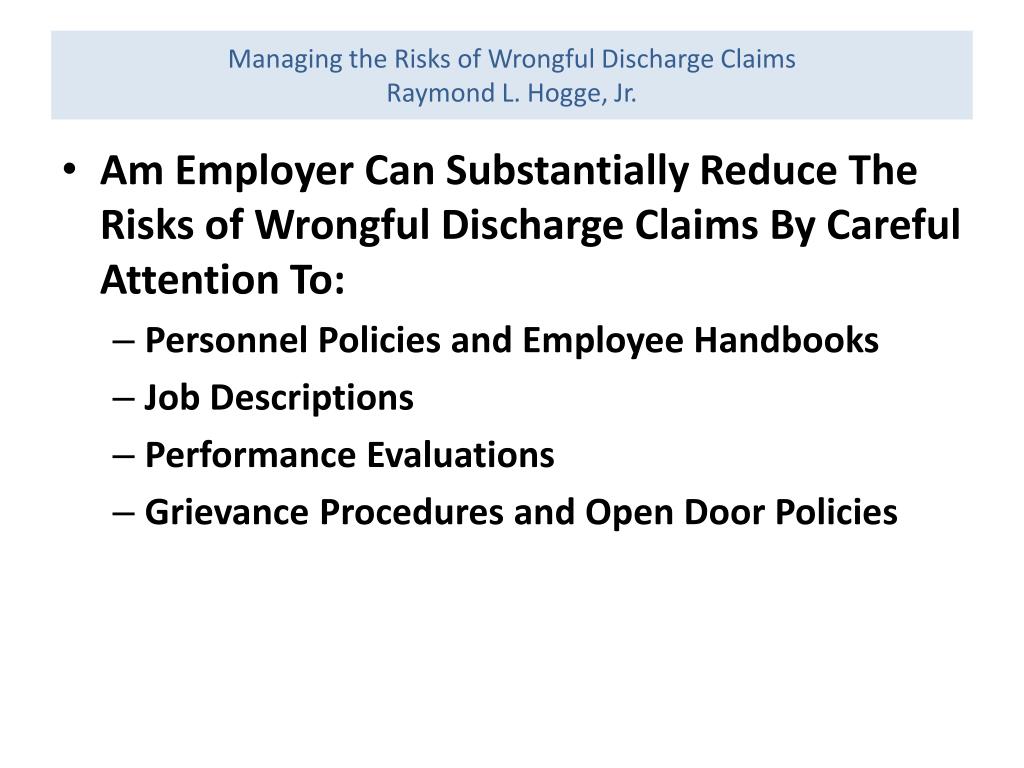 Managing the Risks of Wrongful Discharge Claims
Raymond L. Hogge, Jr.

• Am Employer Can Substantially Reduce The Risks of Wrongful Discharge Claims By Careful Attention To:
– Personnel Policies and Employee Handbooks
– Job Descriptions
– Performance Evaluations
– Grievance Procedures and Open Door Policies